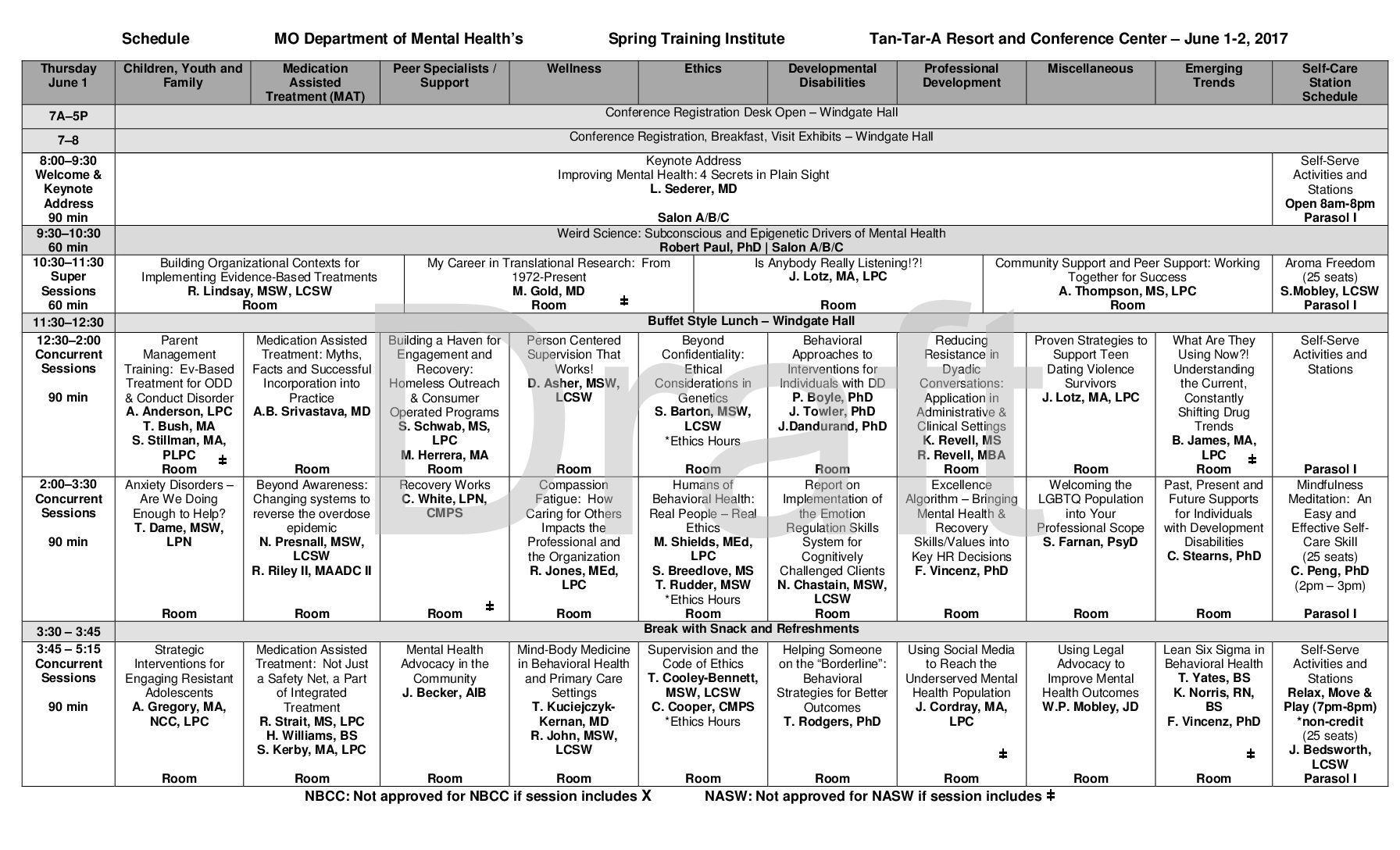 Schedule MO Department of Mental Health's Spring Training Institute Tan-Tar-A Resort and Conference Center – June 1-2, 2017

| Thursday June 1 | Children, Youth and Family | Medication Assisted Treatment (MAT) | Peer Specialists / Support | Wellness | Ethics | Developmental Disabilities | Professional Development | Miscellaneous | Emerging Trends | Self-Care Station Schedule |
|---|---|---|---|---|---|---|---|---|---|---|
| 7A–5P | Conference Registration Desk Open – Windgate Hall | | | | | | | | | |
| 7–8 | Conference Registration, Breakfast, Visit Exhibits – Windgate Hall | | | | | | | | | |
| 8:00–9:30 Welcome & Keynote Address 90 min | Keynote Address Improving Mental Health: 4 Secrets in Plain Sight L. Sederer, MD Salon A/B/C | | | | | | | | | Self-Serve Activities and Stations Open 8am-8pm Parasol I |
| 9:30–10:30 60 min | Weird Science: Subconscious and Epigenetic Drivers of Mental Health Robert Paul, PhD \| Salon A/B/C | | | | | | | | | |
| 10:30–11:30 Super Sessions 60 min | Building Organizational Contexts for Implementing Evidence-Based Treatments R. Lindsay, MSW, LCSW Room | | My Career in Translational Research: From 1972-Present M. Gold, MD Room ‡ | | Is Anybody Really Listening!?! J. Lotz, MA, LPC Room | | Community Support and Peer Support: Working Together for Success A. Thompson, MS, LPC Room | | | Aroma Freedom (25 seats) S.Mobley, LCSW Parasol I |
| 11:30–12:30 | Buffet Style Lunch – Windgate Hall | | | | | | | | | |
| 12:30–2:00 Concurrent Sessions 90 min | Parent Management Training: Ev-Based Treatment for ODD & Conduct Disorder A. Anderson, LPC T. Bush, MA S. Stillman, MA, PLPC ‡ Room | Medication Assisted Treatment: Myths, Facts and Successful Incorporation into Practice A.B. Srivastava, MD Room | Building a Haven for Engagement and Recovery: Homeless Outreach & Consumer Operated Programs S. Schwab, MS, LPC M. Herrera, MA Room | Person Centered Supervision That Works! D. Asher, MSW, LCSW Room | Beyond Confidentiality: Ethical Considerations in Genetics S. Barton, MSW, LCSW *Ethics Hours Room | Behavioral Approaches to Interventions for Individuals with DD P. Boyle, PhD J. Towler, PhD J.Dandurand, PhD Room | Reducing Resistance in Dyadic Conversations: Application in Administrative & Clinical Settings K. Revell, MS R. Revell, MBA Room | Proven Strategies to Support Teen Dating Violence Survivors J. Lotz, MA, LPC Room | What Are They Using Now?! Understanding the Current, Constantly Shifting Drug Trends B. James, MA, LPC ‡ Room | Self-Serve Activities and Stations Parasol I |
| 2:00–3:30 Concurrent Sessions 90 min | Anxiety Disorders – Are We Doing Enough to Help? T. Dame, MSW, LPN Room | Beyond Awareness: Changing systems to reverse the overdose epidemic N. Presnall, MSW, LCSW R. Riley II, MAADC II Room | Recovery Works C. White, LPN, CMPS Room ‡ | Compassion Fatigue: How Caring for Others Impacts the Professional and the Organization R. Jones, MEd, LPC Room | Humans of Behavioral Health: Real People – Real Ethics M. Shields, MEd, LPC S. Breedlove, MS T. Rudder, MSW *Ethics Hours Room | Report on Implementation of the Emotion Regulation Skills System for Cognitively Challenged Clients N. Chastain, MSW, LCSW Room | Excellence Algorithm – Bringing Mental Health & Recovery Skills/Values into Key HR Decisions F. Vincenz, PhD Room | Welcoming the LGBTQ Population into Your Professional Scope S. Farnan, PsyD Room | Past, Present and Future Supports for Individuals with Development Disabilities C. Stearns, PhD Room | Mindfulness Meditation: An Easy and Effective Self-Care Skill (25 seats) C. Peng, PhD (2pm – 3pm) Parasol I |
| 3:30 – 3:45 | Break with Snack and Refreshments | | | | | | | | | |
| 3:45 – 5:15 Concurrent Sessions 90 min | Strategic Interventions for Engaging Resistant Adolescents A. Gregory, MA, NCC, LPC Room | Medication Assisted Treatment: Not Just a Safety Net, a Part of Integrated Treatment R. Strait, MS, LPC H. Williams, BS S. Kerby, MA, LPC Room | Mental Health Advocacy in the Community J. Becker, AIB Room | Mind-Body Medicine in Behavioral Health and Primary Care Settings T. Kuciejczyk-Kernan, MD R. John, MSW, LCSW Room | Supervision and the Code of Ethics T. Cooley-Bennett, MSW, LCSW C. Cooper, CMPS *Ethics Hours Room | Helping Someone on the "Borderline": Behavioral Strategies for Better Outcomes T. Rodgers, PhD Room | Using Social Media to Reach the Underserved Mental Health Population J. Cordray, MA, LPC ‡ Room | Using Legal Advocacy to Improve Mental Health Outcomes W.P. Mobley, JD Room | Lean Six Sigma in Behavioral Health T. Yates, BS K. Norris, RN, BS F. Vincenz, PhD ‡ Room | Self-Serve Activities and Stations Relax, Move & Play (7pm-8pm) *non-credit (25 seats) J. Bedsworth, LCSW Parasol I |

NBCC: Not approved for NBCC if session includes X NASW: Not approved for NASW if session includes ‡

Draft